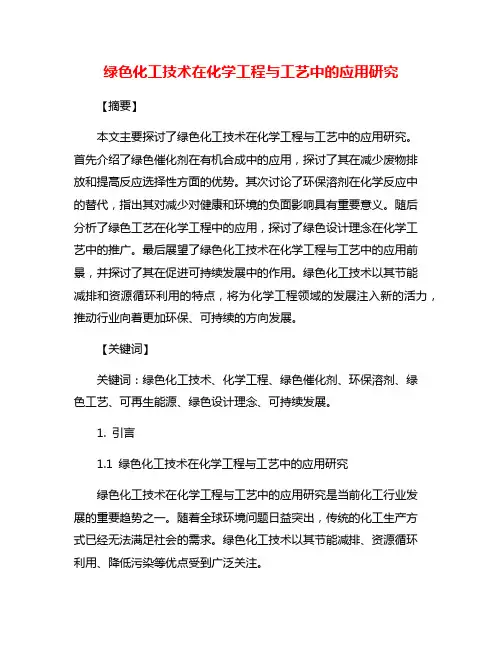 绿色化工技术在化学工程与工艺中的应用研究

【摘要】

本文主要探讨了绿色化工技术在化学工程与工艺中的应用研究。首先介绍了绿色催化剂在有机合成中的应用，探讨了其在减少废物排放和提高反应选择性方面的优势。其次讨论了环保溶剂在化学反应中的替代，指出其对减少对健康和环境的负面影响具有重要意义。随后分析了绿色工艺在化学工程中的应用，探讨了绿色设计理念在化学工艺中的推广。最后展望了绿色化工技术在化学工程与工艺中的应用前景，并探讨了其在促进可持续发展中的作用。绿色化工技术以其节能减排和资源循环利用的特点，将为化学工程领域的发展注入新的活力，推动行业向着更加环保、可持续的方向发展。

【关键词】

关键词：绿色化工技术、化学工程、绿色催化剂、环保溶剂、绿色工艺、可再生能源、绿色设计理念、可持续发展。

1. 引言

1.1 绿色化工技术在化学工程与工艺中的应用研究

绿色化工技术在化学工程与工艺中的应用研究是当前化工行业发展的重要趋势之一。随着全球环境问题日益突出，传统的化工生产方式已经无法满足社会的需求。绿色化工技术以其节能减排、资源循环利用、降低污染等优点受到广泛关注。